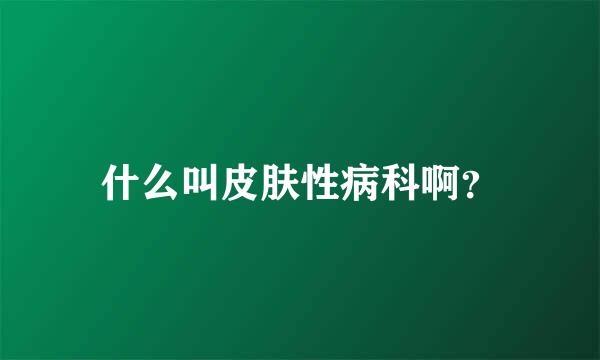 什么叫皮肤性病科啊?